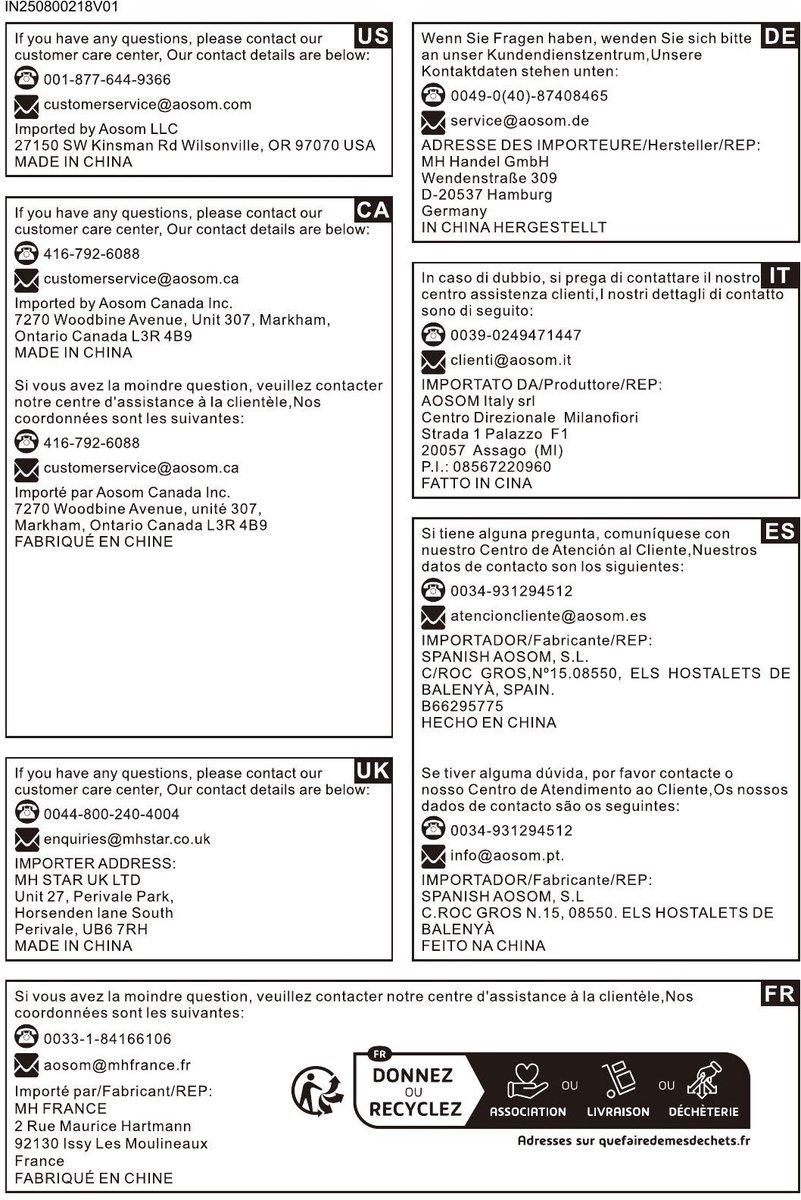 IN250800218V01

US
If you have any questions, please contact our customer care center, Our contact details are below:
001-877-644-9366
customerservice@aosom.com
Imported by Aosom LLC
27150 SW Kinsman Rd Wilsonville, OR 97070 USA
MADE IN CHINA

CA
If you have any questions, please contact our customer care center, Our contact details are below:
416-792-6088
customerservice@aosom.ca
Imported by Aosom Canada Inc.
7270 Woodbine Avenue, Unit 307, Markham, Ontario Canada L3R 4B9
MADE IN CHINA

Si vous avez la moindre question, veuillez contacter notre centre d'assistance à la clientèle,Nos coordonnées sont les suivantes:
416-792-6088
customerservice@aosom.ca
Importé par Aosom Canada Inc.
7270 Woodbine Avenue, unité 307, Markham, Ontario Canada L3R 4B9
FABRIQUÉ EN CHINE

UK
If you have any questions, please contact our customer care center, Our contact details are below:
0044-800-240-4004
enquiries@mhstar.co.uk
IMPORTER ADDRESS:
MH STAR UK LTD
Unit 27, Perivale Park,
Horsenden lane South
Perivale, UB6 7RH
MADE IN CHINA

DE
Wenn Sie Fragen haben, wenden Sie sich bitte an unser Kundendienstzentrum,Unsere Kontaktdaten stehen unten:
0049-0(40)-87408465
service@aosom.de
ADRESSE DES IMPORTEURE/Hersteller/REP:
MH Handel GmbH
Wendenstraße 309
D-20537 Hamburg
Germany
IN CHINA HERGESTELLT

IT
In caso di dubbio, si prega di contattare il nostro centro assistenza clienti,I nostri dettagli di contatto sono di seguito:
0039-0249471447
clienti@aosom.it
IMPORTATO DA/Produttore/REP:
AOSOM Italy srl
Centro Direzionale Milanofiori
Strada 1 Palazzo F1
20057 Assago (MI)
P.I.: 08567220960
FATTO IN CINA

ES
Si tiene alguna pregunta, comuníquese con nuestro Centro de Atención al Cliente,Nuestros datos de contacto son los siguientes:
0034-931294512
atencioncliente@aosom.es
IMPORTADOR/Fabricante/REP:
SPANISH AOSOM, S.L.
C/ROC GROS,Nº15.08550, ELS HOSTALETS DE BALENYÀ, SPAIN.
B66295775
HECHO EN CHINA

Se tiver alguma dúvida, por favor contacte o nosso Centro de Atendimento ao Cliente,Os nossos dados de contacto são os seguintes:
0034-931294512
info@aosom.pt.
IMPORTADOR/Fabricante/REP:
SPANISH AOSOM, S.L
C.ROC GROS N.15, 08550. ELS HOSTALETS DE BALENYÀ
FEITO NA CHINA

FR
Si vous avez la moindre question, veuillez contacter notre centre d'assistance à la clientèle,Nos coordonnées sont les suivantes:
0033-1-84166106
aosom@mhfrance.fr
Importé par/Fabricant/REP:
MH FRANCE
2 Rue Maurice Hartmann
92130 Issy Les Moulineaux
France
FABRIQUÉ EN CHINE

FR
DONNEZ OU RECYCLEZ
ASSOCIATION OU LIVRAISON OU DÉCHÈTERIE
Adresses sur quefairedemesdechets.fr